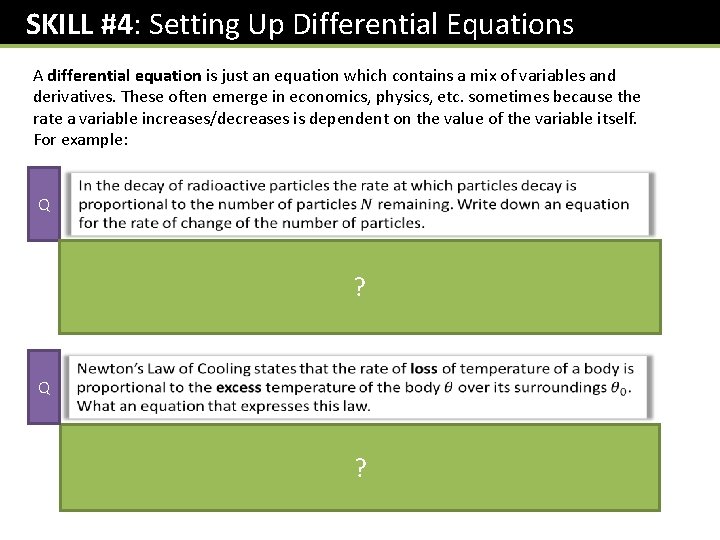 SKILL #4: Setting Up Differential Equations

A differential equation is just an equation which contains a mix of variables and derivatives. These often emerge in economics, physics, etc. sometimes because the rate a variable increases/decreases is dependent on the value of the variable itself. For example:

Q

In the decay of radioactive particles the rate at which particles decay is proportional to the number of particles $N$ remaining. Write down an equation for the rate of change of the number of particles.

?

Q

Newton's Law of Cooling states that the rate of loss of temperature of a body is proportional to the excess temperature of the body $\theta$ over its surroundings $\theta_0$. What an equation that expresses this law.

?